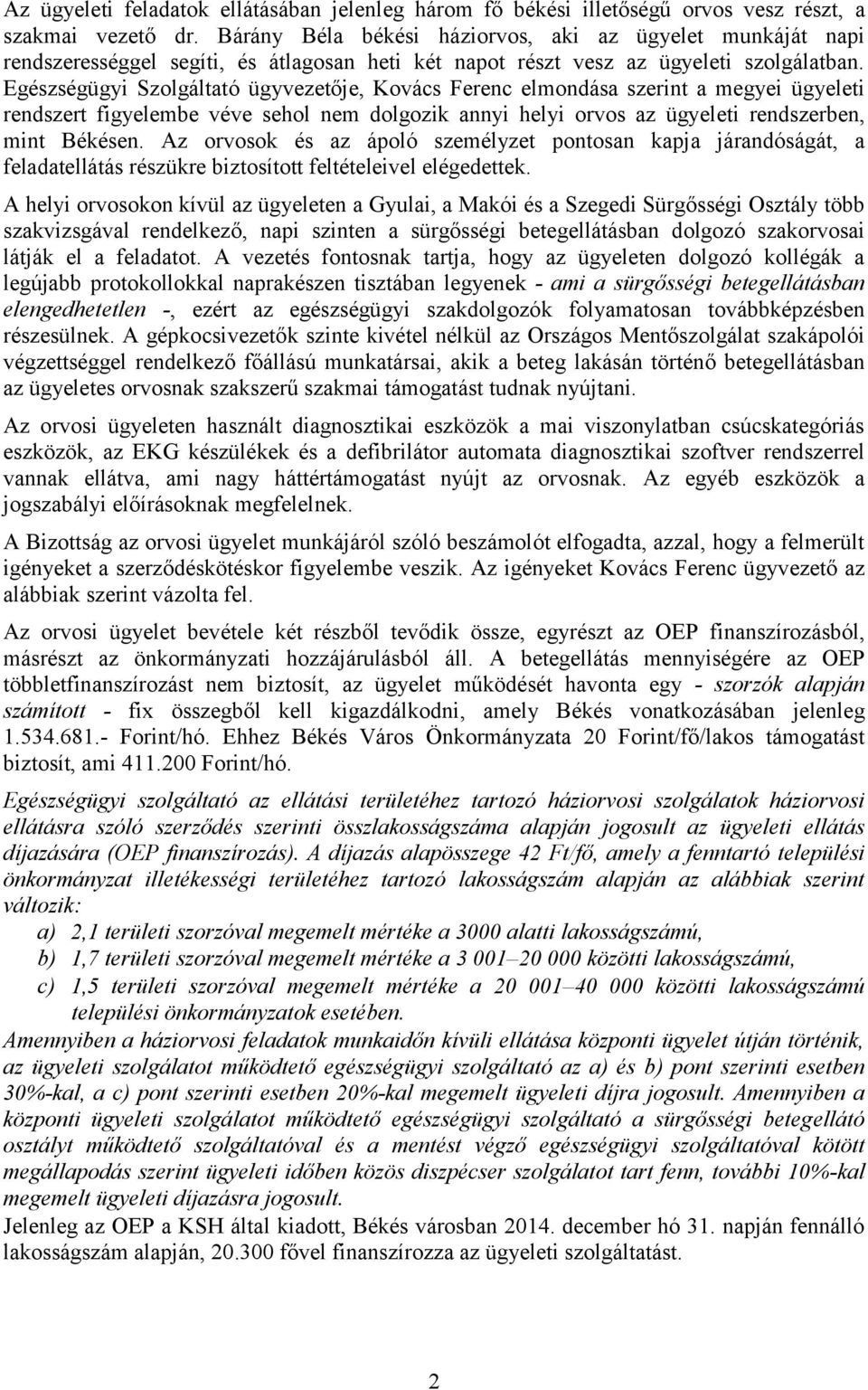 Az ügyeleti feladatok ellátásában jelenleg három fő békési illetőségű orvos vesz részt, a szakmai vezető dr. Bárány Béla békési háziorvos, aki az ügyelet munkáját napi rendszerességgel segíti, és átlagosan heti két napot részt vesz az ügyeleti szolgálatban. Egészségügyi Szolgáltató ügyvezetője, Kovács Ferenc elmondása szerint a megyei ügyeleti rendszert figyelembe véve sehol nem dolgozik annyi helyi orvos az ügyeleti rendszerben, mint Békésen. Az orvosok és az ápoló személyzet pontosan kapja járandóságát, a feladatellátás részükre biztosított feltételeivel elégedettek.

A helyi orvosokon kívül az ügyeleten a Gyulai, a Makói és a Szegedi Sürgősségi Osztály több szakvizsgával rendelkező, napi szinten a sürgősségi betegellátásban dolgozó szakorvosai látják el a feladatot. A vezetés fontosnak tartja, hogy az ügyeleten dolgozó kollégák a legújabb protokollokkal naprakészen tisztában legyenek - ami a sürgősségi betegellátásban elengedhetetlen -, ezért az egészségügyi szakdolgozók folyamatosan továbbképzésben részesülnek. A gépkocsivezetők szinte kivétel nélkül az Országos Mentőszolgálat szakápolói végzettséggel rendelkező főállású munkatársai, akik a beteg lakásán történő betegellátásban az ügyeletes orvosnak szakszerű szakmai támogatást tudnak nyújtani.

Az orvosi ügyeleten használt diagnosztikai eszközök a mai viszonylatban csúcskategóriás eszközök, az EKG készülékek és a defibrilátor automata diagnosztikai szoftver rendszerrel vannak ellátva, ami nagy háttértámogatást nyújt az orvosnak. Az egyéb eszközök a jogszabályi előírásoknak megfelelnek.

A Bizottság az orvosi ügyelet munkájáról szóló beszámolót elfogadta, azzal, hogy a felmerült igényeket a szerződéskötéskor figyelembe veszik. Az igényeket Kovács Ferenc ügyvezető az alábbiak szerint vázolta fel.

Az orvosi ügyelet bevétele két részből tevődik össze, egyrészt az OEP finanszírozásból, másrészt az önkormányzati hozzájárulásból áll. A betegellátás mennyiségére az OEP többletfinanszírozást nem biztosít, az ügyelet működését havonta egy - szorzók alapján számított - fix összegből kell kigazdálkodni, amely Békés vonatkozásában jelenleg 1.534.681.- Forint/hó. Ehhez Békés Város Önkormányzata 20 Forint/fő/lakos támogatást biztosít, ami 411.200 Forint/hó.

Egészségügyi szolgáltató az ellátási területéhez tartozó háziorvosi szolgálatok háziorvosi ellátásra szóló szerződés szerinti összlakosságszáma alapján jogosult az ügyeleti ellátás díjazására (OEP finanszírozás). A díjazás alapösszege 42 Ft/fő, amely a fenntartó települési önkormányzat illetékességi területéhez tartozó lakosságszám alapján az alábbiak szerint változik:
a) 2,1 területi szorzóval megemelt mértéke a 3000 alatti lakosságszámú,
b) 1,7 területi szorzóval megemelt mértéke a 3 001–20 000 közötti lakosságszámú,
c) 1,5 területi szorzóval megemelt mértéke a 20 001–40 000 közötti lakosságszámú települési önkormányzatok esetében.
Amennyiben a háziorvosi feladatok munkaidőn kívüli ellátása központi ügyelet útján történik, az ügyeleti szolgálatot működtető egészségügyi szolgáltató az a) és b) pont szerinti esetben 30%-kal, a c) pont szerinti esetben 20%-kal megemelt ügyeleti díjra jogosult. Amennyiben a központi ügyeleti szolgálatot működtető egészségügyi szolgáltató a sürgősségi betegellátó osztályt működtető szolgáltatóval és a mentést végző egészségügyi szolgáltatóval kötött megállapodás szerint ügyeleti időben közös diszpécser szolgálatot tart fenn, további 10%-kal megemelt ügyeleti díjazásra jogosult.
Jelenleg az OEP a KSH által kiadott, Békés városban 2014. december hó 31. napján fennálló lakosságszám alapján, 20.300 fővel finanszírozza az ügyeleti szolgáltatást.

2